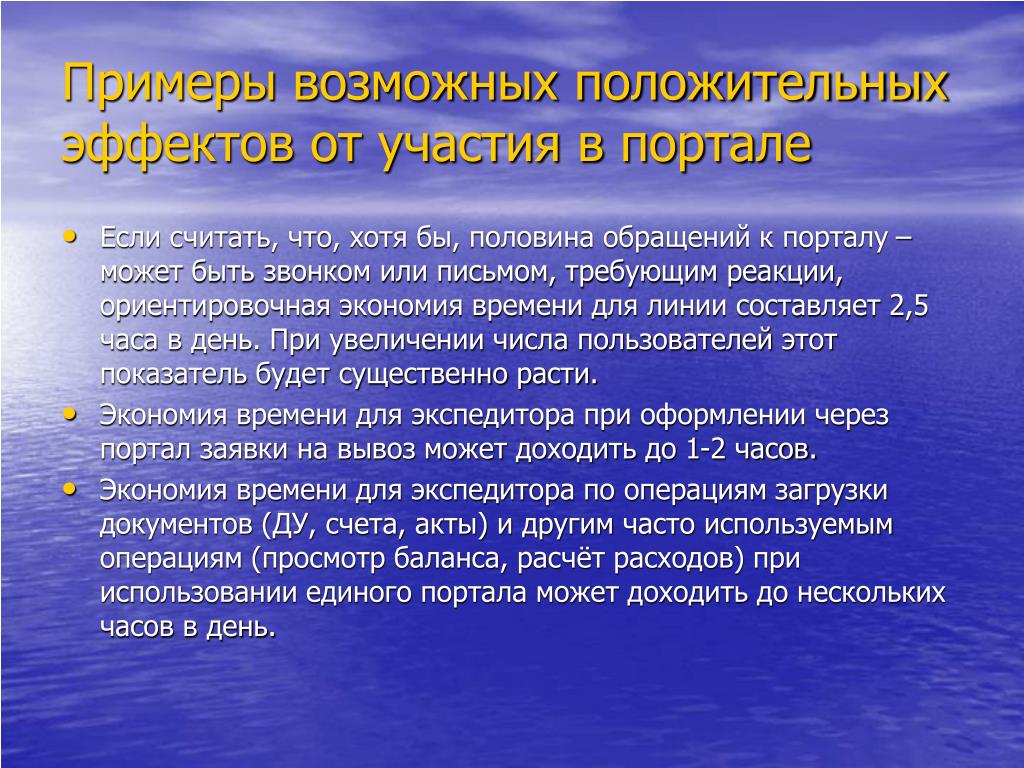 Примеры возможных положительных эффектов от участия в портале

• Если считать, что, хотя бы, половина обращений к порталу – может быть звонком или письмом, требующим реакции, ориентировочная экономия времени для линии составляет 2,5 часа в день. При увеличении числа пользователей этот показатель будет существенно расти.
• Экономия времени для экспедитора при оформлении через портал заявки на вывоз может доходить до 1-2 часов.
• Экономия времени для экспедитора по операциям загрузки документов (ДУ, счета, акты) и другим часто используемым операциям (просмотр баланса, расчёт расходов) при использовании единого портала может доходить до нескольких часов в день.